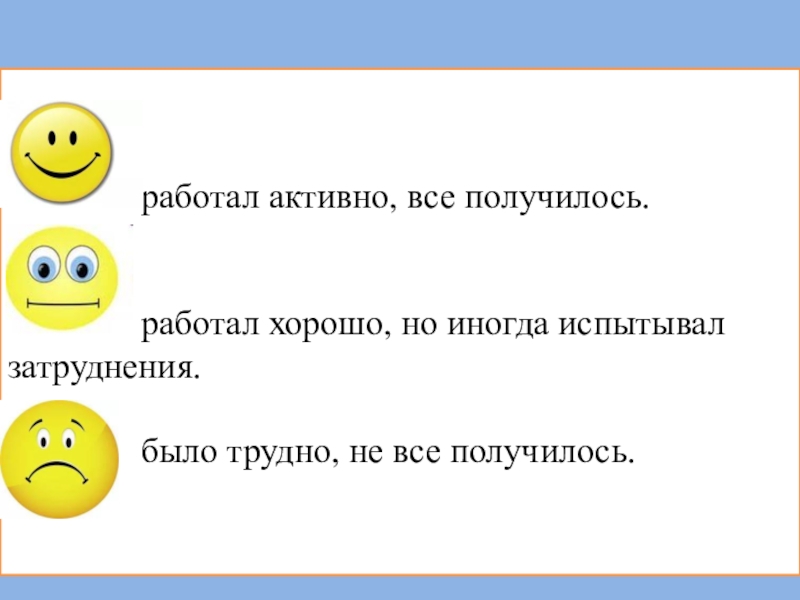 работал активно, все получилось.

работал хорошо, но иногда испытывал затруднения.

было трудно, не все получилось.